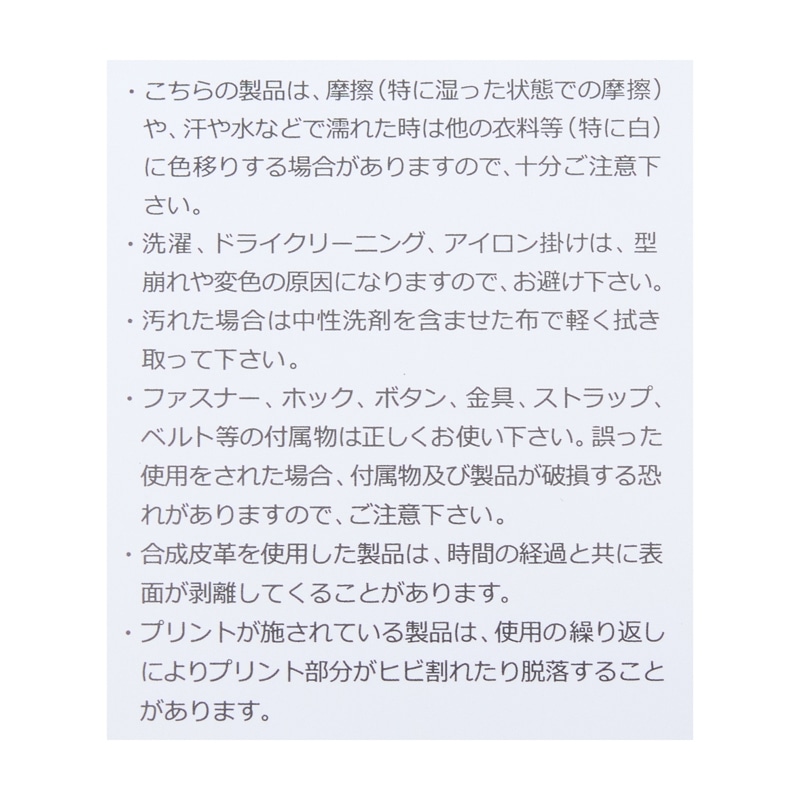 ・こちらの製品は、摩擦(特に湿った状態での摩擦)や、汗や水などで濡れた時は他の衣料等(特に白)に色移りする場合がありますので、十分ご注意下さい。

・洗濯、ドライクリーニング、アイロン掛けは、型崩れや変色の原因になりますので、お避け下さい。

・汚れた場合は中性洗剤を含ませた布で軽く拭き取って下さい。

・ファスナー、ホック、ボタン、金具、ストラップ、ベルト等の付属物は正しくお使い下さい。誤った使用をされた場合、付属物及び製品が破損する恐れがありますので、ご注意下さい。

・合成皮革を使用した製品は、時間の経過と共に表面が剥離してくることがあります。

・プリントが施されている製品は、使用の繰り返しによりプリント部分がヒビ割れたり脱落することがあります。